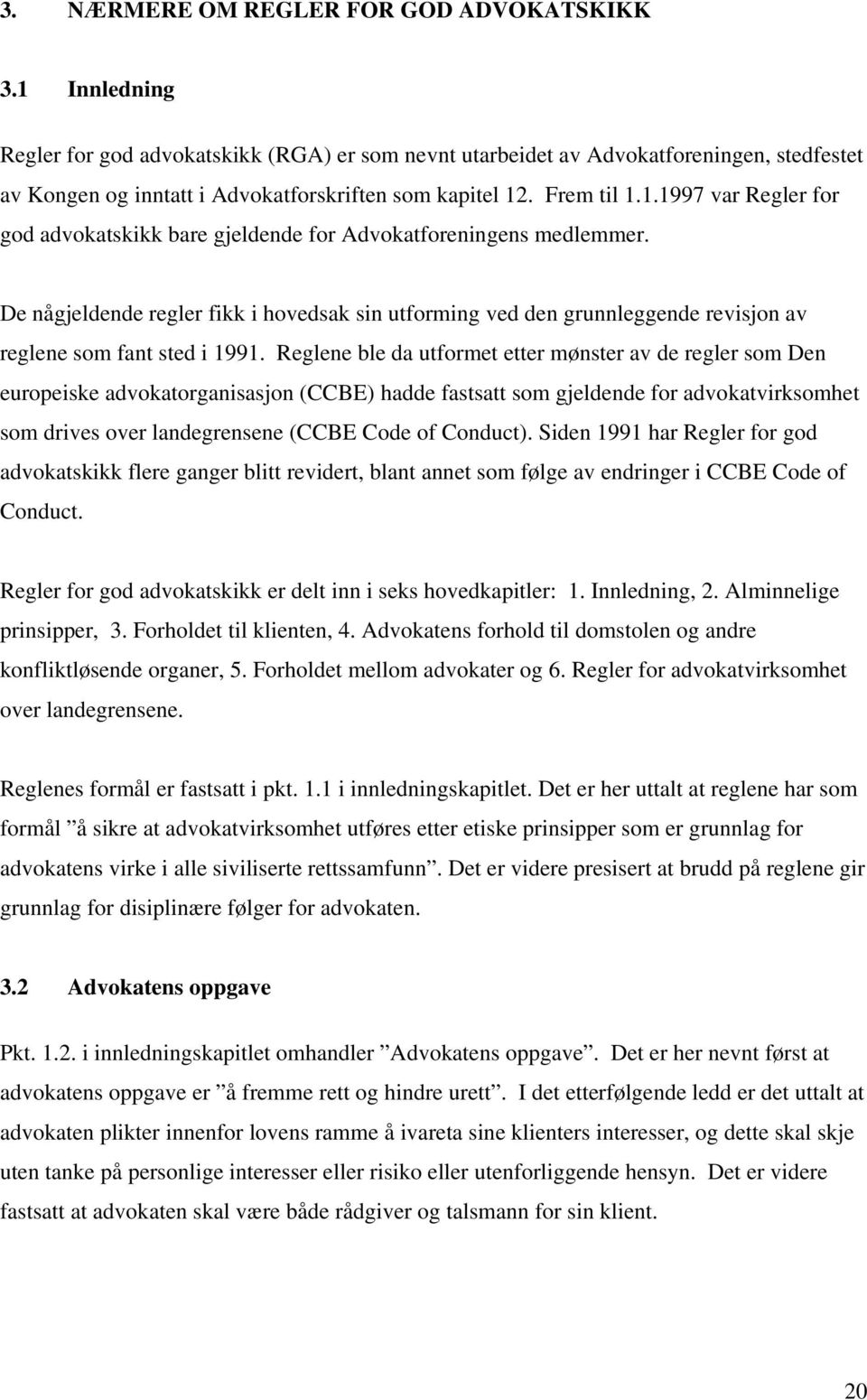 3. NÆRMERE OM REGLER FOR GOD ADVOKATSKIKK

3.1 Innledning

Regler for god advokatskikk (RGA) er som nevnt utarbeidet av Advokatforeningen, stedfestet av Kongen og inntatt i Advokatforskriften som kapitel 12. Frem til 1.1.1997 var Regler for god advokatskikk bare gjeldende for Advokatforeningens medlemmer.

De någjeldende regler fikk i hovedsak sin utforming ved den grunnleggende revisjon av reglene som fant sted i 1991. Reglene ble da utformet etter mønster av de regler som Den europeiske advokatorganisasjon (CCBE) hadde fastsatt som gjeldende for advokatvirksomhet som drives over landegrensene (CCBE Code of Conduct). Siden 1991 har Regler for god advokatskikk flere ganger blitt revidert, blant annet som følge av endringer i CCBE Code of Conduct.

Regler for god advokatskikk er delt inn i seks hovedkapitler: 1. Innledning, 2. Alminnelige prinsipper, 3. Forholdet til klienten, 4. Advokatens forhold til domstolen og andre konfliktløsende organer, 5. Forholdet mellom advokater og 6. Regler for advokatvirksomhet over landegrensene.

Reglenes formål er fastsatt i pkt. 1.1 i innledningskapitlet. Det er her uttalt at reglene har som formål ”å sikre at advokatvirksomhet utføres etter etiske prinsipper som er grunnlag for advokatens virke i alle siviliserte rettssamfunn”. Det er videre presisert at brudd på reglene gir grunnlag for disiplinære følger for advokaten.

3.2 Advokatens oppgave

Pkt. 1.2. i innledningskapitlet omhandler ”Advokatens oppgave”. Det er her nevnt først at advokatens oppgave er ”å fremme rett og hindre urett”. I det etterfølgende ledd er det uttalt at advokaten plikter innenfor lovens ramme å ivareta sine klienters interesser, og dette skal skje uten tanke på personlige interesser eller risiko eller utenforliggende hensyn. Det er videre fastsatt at advokaten skal være både rådgiver og talsmann for sin klient.

20